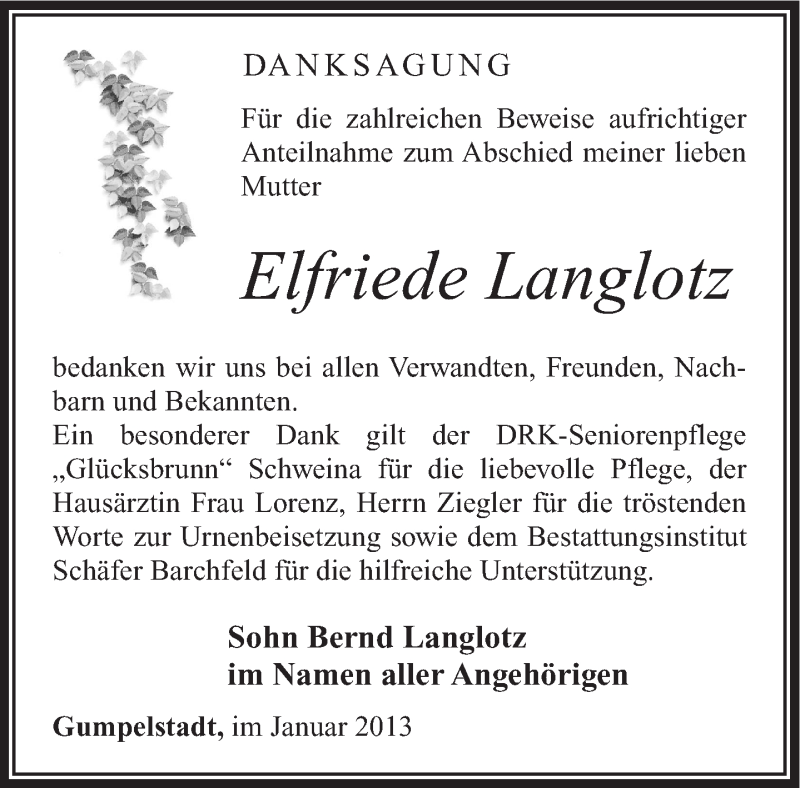 DANKSAGUNG

Für die zahlreichen Beweise aufrichtiger Anteilnahme zum Abschied meiner lieben Mutter

Elfriede Langlotz

bedanken wir uns bei allen Verwandten, Freunden, Nachbarn und Bekannten.
Ein besonderer Dank gilt der DRK-Seniorenpflege „Glücksbrunn“ Schweina für die liebevolle Pflege, der Hausärztin Frau Lorenz, Herrn Ziegler für die tröstenden Worte zur Urnenbeisetzung sowie dem Bestattungsinstitut Schäfer Barchfeld für die hilfreiche Unterstützung.

Sohn Bernd Langlotz
im Namen aller Angehörigen

Gumpelstadt, im Januar 2013